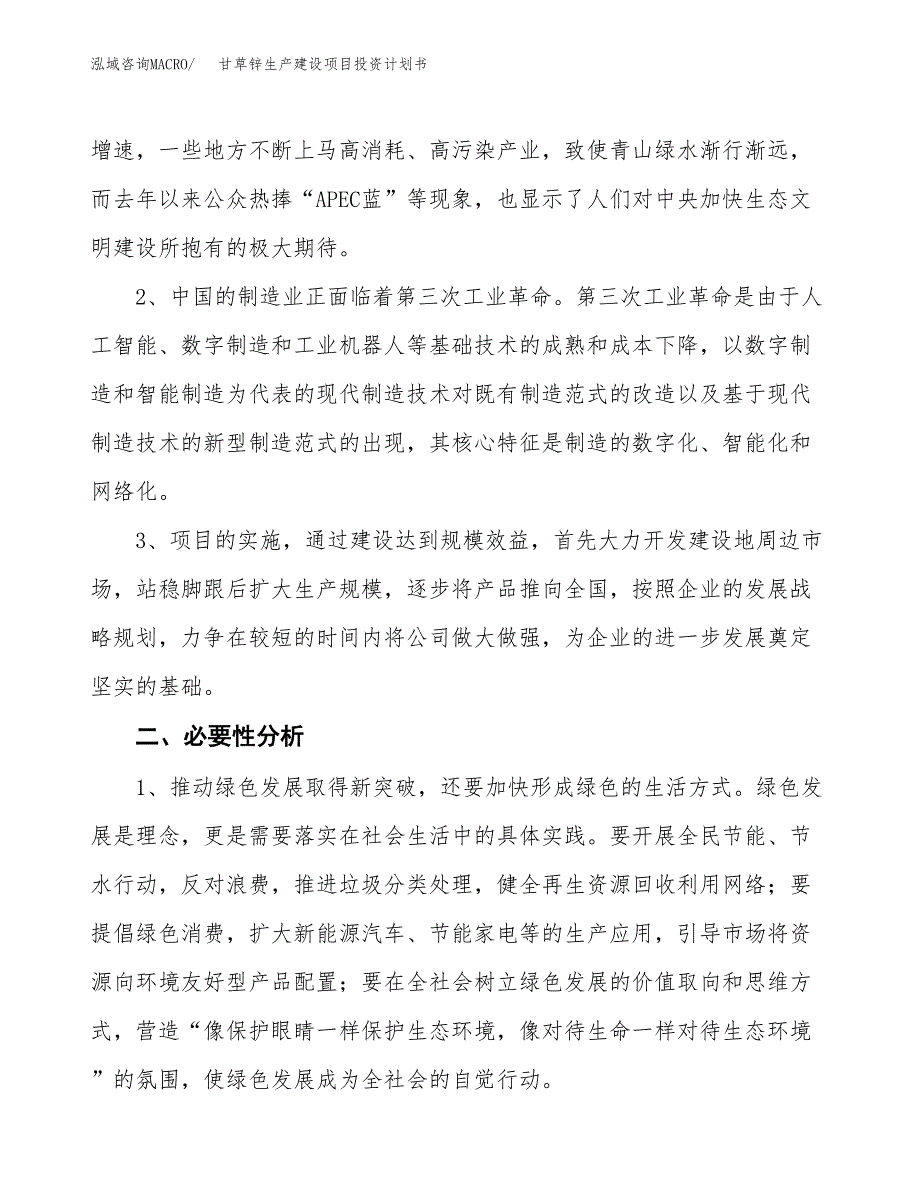 泓域咨询MACRO/　甘草锌生产建设项目投资计划书

增速，一些地方不断上马高消耗、高污染产业，致使青山绿水渐行渐远，而去年以来公众热捧“APEC蓝”等现象，也显示了人们对中央加快生态文明建设所抱有的极大期待。

2、中国的制造业正面临着第三次工业革命。第三次工业革命是由于人工智能、数字制造和工业机器人等基础技术的成熟和成本下降，以数字制造和智能制造为代表的现代制造技术对既有制造范式的改造以及基于现代制造技术的新型制造范式的出现，其核心特征是制造的数字化、智能化和网络化。

3、项目的实施，通过建设达到规模效益，首先大力开发建设地周边市场，站稳脚跟后扩大生产规模，逐步将产品推向全国，按照企业的发展战略规划，力争在较短的时间内将公司做大做强，为企业的进一步发展奠定坚实的基础。

二、必要性分析

1、推动绿色发展取得新突破，还要加快形成绿色的生活方式。绿色发展是理念，更是需要落实在社会生活中的具体实践。要开展全民节能、节水行动，反对浪费，推进垃圾分类处理，健全再生资源回收利用网络；要提倡绿色消费，扩大新能源汽车、节能家电等的生产应用，引导市场将资源向环境友好型产品配置；要在全社会树立绿色发展的价值取向和思维方式，营造“像保护眼睛一样保护生态环境，像对待生命一样对待生态环境”的氛围，使绿色发展成为全社会的自觉行动。